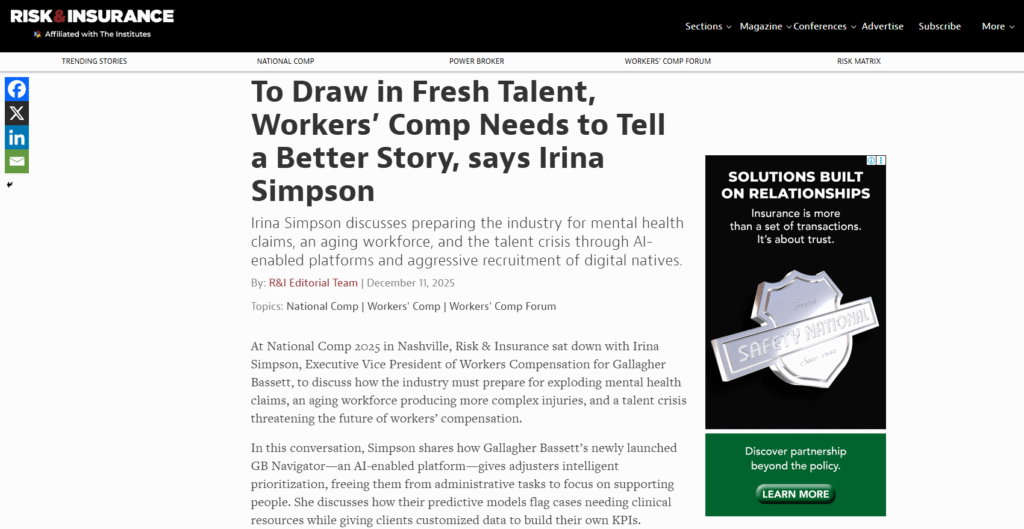 RISK & INSURANCE
Affiliated with The Institutes

Sections Magazine Conferences Advertise Subscribe More

TRENDING STORIES NATIONAL COMP POWER BROKER WORKERS' COMP FORUM RISK MATRIX

To Draw in Fresh Talent, Workers' Comp Needs to Tell a Better Story, says Irina Simpson

Irina Simpson discusses preparing the industry for mental health claims, an aging workforce, and the talent crisis through AI-enabled platforms and aggressive recruitment of digital natives.

By: R&I Editorial Team | December 11, 2025

Topics: National Comp | Workers' Comp | Workers' Comp Forum

At National Comp 2025 in Nashville, Risk & Insurance sat down with Irina Simpson, Executive Vice President of Workers Compensation for Gallagher Bassett, to discuss how the industry must prepare for exploding mental health claims, an aging workforce producing more complex injuries, and a talent crisis threatening the future of workers' compensation.

In this conversation, Simpson shares how Gallagher Bassett's newly launched GB Navigator—an AI-enabled platform—gives adjusters intelligent prioritization, freeing them from administrative tasks to focus on supporting people. She discusses how their predictive models flag cases needing clinical resources while giving clients customized data to build their own KPIs.

SOLUTIONS BUILT ON RELATIONSHIPS
Insurance is more than a set of transactions. It's about trust.
SAFETY NATIONAL
Since 1942
Discover partnership beyond the policy.
LEARN MORE